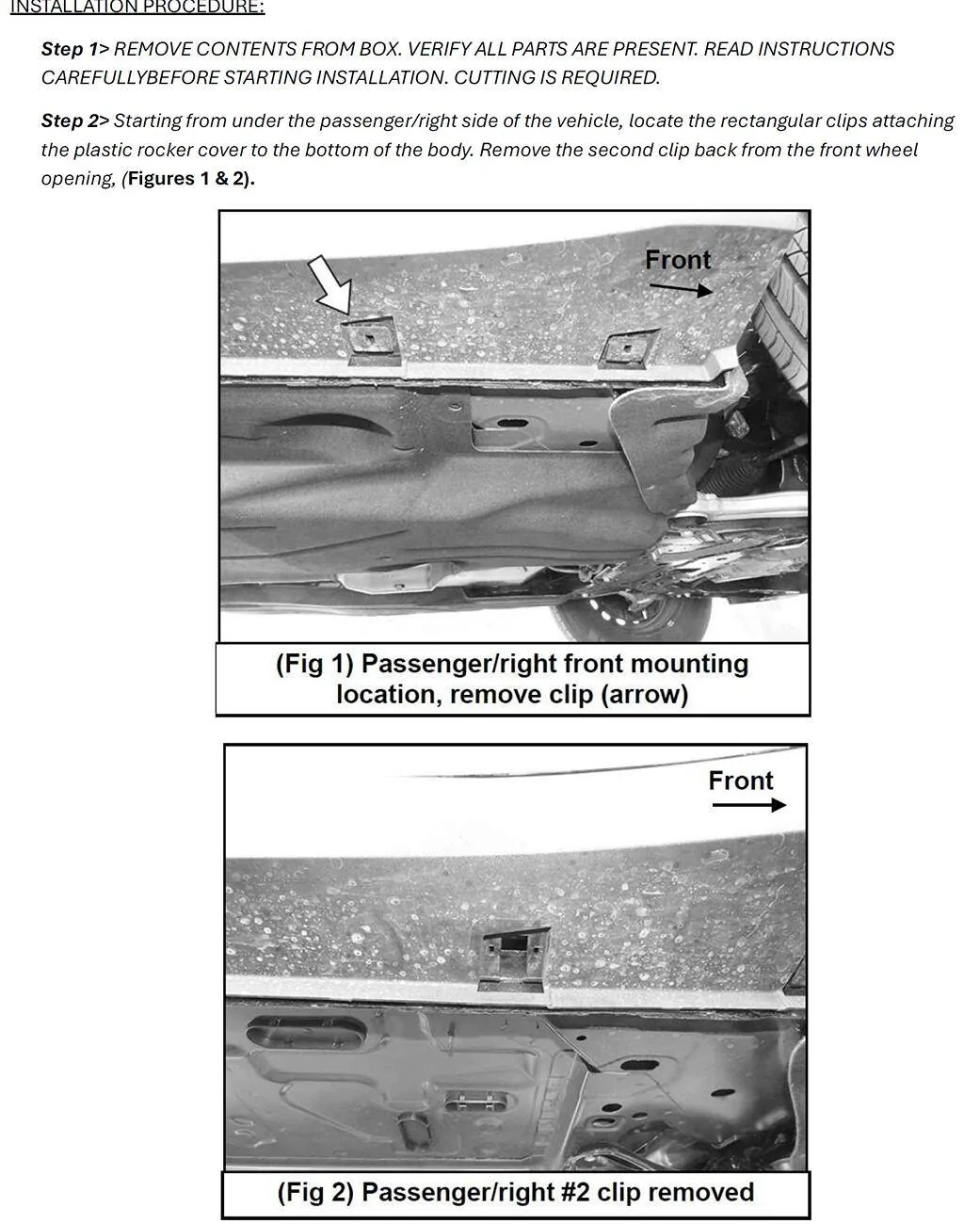 INSTALLATION PROCEDURE:

Step 1> REMOVE CONTENTS FROM BOX. VERIFY ALL PARTS ARE PRESENT. READ INSTRUCTIONS CAREFULLYBEFORE STARTING INSTALLATION. CUTTING IS REQUIRED.

Step 2> Starting from under the passenger/right side of the vehicle, locate the rectangular clips attaching the plastic rocker cover to the bottom of the body. Remove the second clip back from the front wheel opening, (Figures 1 & 2).

Front

(Fig 1) Passenger/right front mounting location, remove clip (arrow)

Front

(Fig 2) Passenger/right #2 clip removed